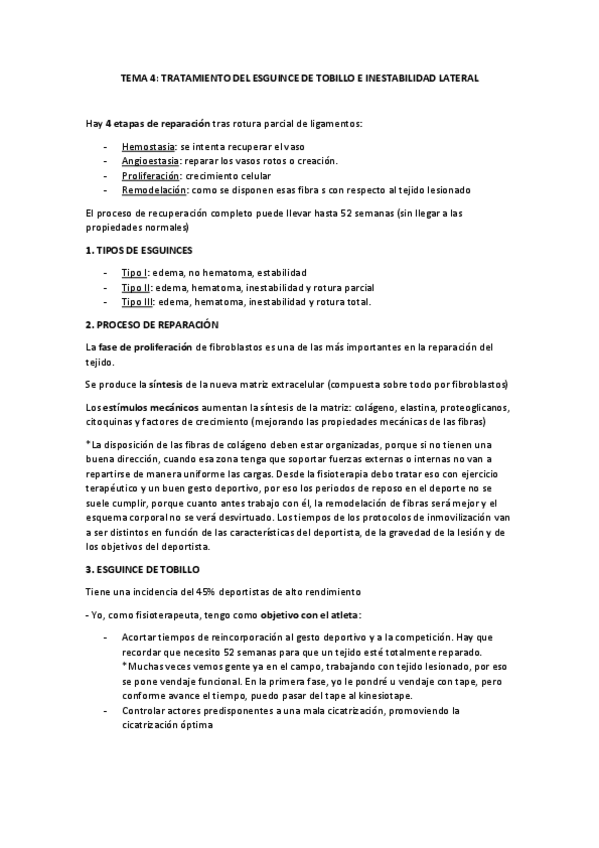 TEMA 4: TRATAMIENTO DEL ESGUINCE DE TOBILLO E INESTABILIDAD LATERAL

Hay 4 etapas de reparación tras rotura parcial de ligamentos:

- Hemostasia: se intenta recuperar el vaso
- Angioestasia: reparar los vasos rotos o creación.
- Proliferación: crecimiento celular
- Remodelación: como se disponen esas fibra s con respecto al tejido lesionado

El proceso de recuperación completo puede llevar hasta 52 semanas (sin llegar a las propiedades normales)

1. TIPOS DE ESGUINCES

- Tipo I: edema, no hematoma, estabilidad
- Tipo II: edema, hematoma, inestabilidad y rotura parcial
- Tipo III: edema, hematoma, inestabilidad y rotura total.

2. PROCESO DE REPARACIÓN

La fase de proliferación de fibroblastos es una de las más importantes en la reparación del tejido.

Se produce la síntesis de la nueva matriz extracelular (compuesta sobre todo por fibroblastos)

Los estímulos mecánicos aumentan la síntesis de la matriz: colágeno, elastina, proteoglicanos, citoquinas y factores de crecimiento (mejorando las propiedades mecánicas de las fibras)

*La disposición de las fibras de colágeno deben estar organizadas, porque si no tienen una buena dirección, cuando esa zona tenga que soportar fuerzas externas o internas no van a repartirse de manera uniforme las cargas. Desde la fisioterapia debo tratar eso con ejercicio terapéutico y un buen gesto deportivo, por eso los periodos de reposo en el deporte no se suele cumplir, porque cuanto antes trabajo con él, la remodelación de fibras será mejor y el esquema corporal no se verá desvirtuado. Los tiempos de los protocolos de inmovilización van a ser distintos en función de las características del deportista, de la gravedad de la lesión y de los objetivos del deportista.

3. ESGUINCE DE TOBILLO

Tiene una incidencia del 45% deportistas de alto rendimiento

- Yo, como fisioterapeuta, tengo como objetivo con el atleta:

- Acortar tiempos de reincorporación al gesto deportivo y a la competición. Hay que recordar que necesito 52 semanas para que un tejido esté totalmente reparado.
*Muchas veces vemos gente ya en el campo, trabajando con tejido lesionado, por eso se pone vendaje funcional. En la primera fase, yo le pondré u vendaje con tape, pero conforme avance el tiempo, puedo pasar del tape al kinesiotape.
- Controlar actores predisponentes a una mala cicatrización, promoviendo la cicatrización óptima